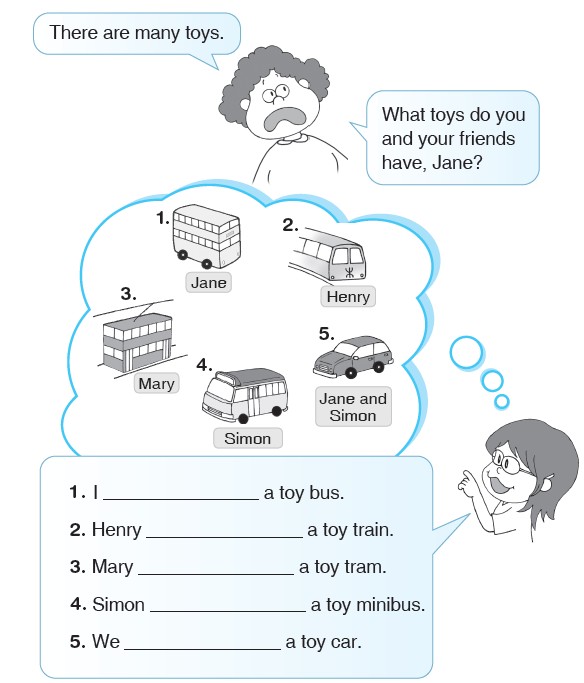 There are many toys.

What toys do you and your friends have, Jane?

1. Jane

2. Henry

3. Mary

4. Simon

5. Jane and Simon

1. I ________________ a toy bus.

2. Henry ________________ a toy train.

3. Mary ________________ a toy tram.

4. Simon ________________ a toy minibus.

5. We ________________ a toy car.